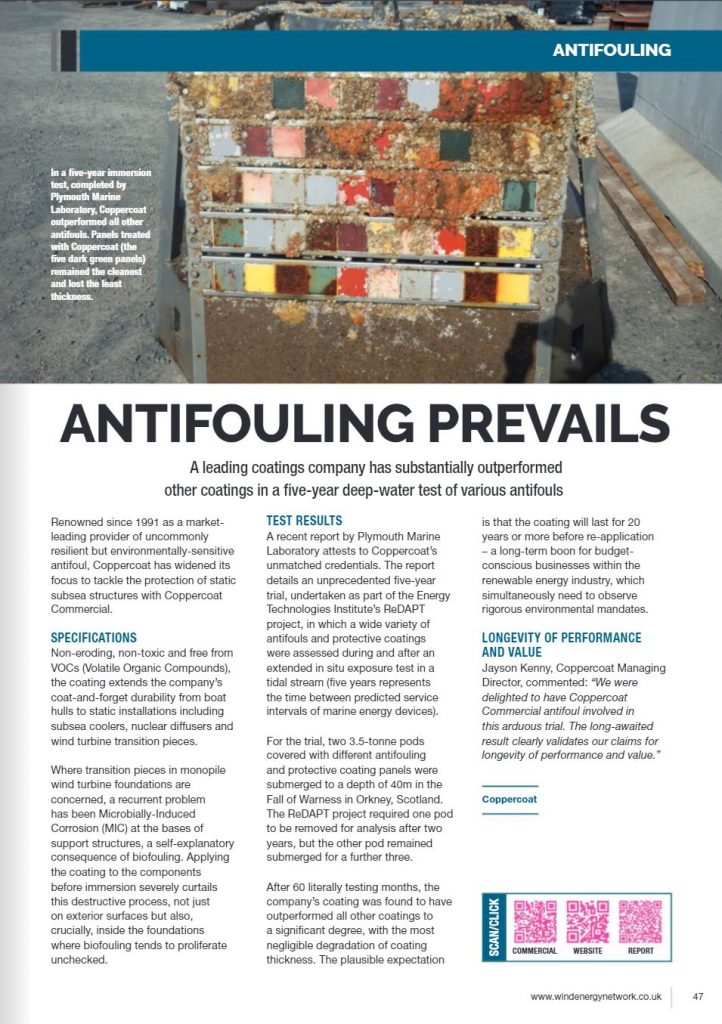 ANTIFOULING

In a five-year immersion test, completed by Plymouth Marine Laboratory, Coppercoat outperformed all other antifouls. Panels treated with Coppercoat (the five dark green panels) remained the cleanest and lost the least thickness.

ANTIFOULING PREVAILS

A leading coatings company has substantially outperformed other coatings in a five-year deep-water test of various antifouls

Renowned since 1991 as a market-leading provider of uncommonly resilient but environmentally-sensitive antifoul, Coppercoat has widened its focus to tackle the protection of static subsea structures with Coppercoat Commercial.

SPECIFICATIONS

Non-eroding, non-toxic and free from VOCs (Volatile Organic Compounds), the coating extends the company's coat-and-forget durability from boat hulls to static installations including subsea coolers, nuclear diffusers and wind turbine transition pieces.

Where transition pieces in monopile wind turbine foundations are concerned, a recurrent problem has been Microbially-Induced Corrosion (MIC) at the bases of support structures, a self-explanatory consequence of biofouling. Applying the coating to the components before immersion severely curtails this destructive process, not just on exterior surfaces but also, crucially, inside the foundations where biofouling tends to proliferate unchecked.

TEST RESULTS

A recent report by Plymouth Marine Laboratory attests to Coppercoat's unmatched credentials. The report details an unprecedented five-year trial, undertaken as part of the Energy Technologies Institute's ReDAPT project, in which a wide variety of antifouls and protective coatings were assessed during and after an extended in situ exposure test in a tidal stream (five years represents the time between predicted service intervals of marine energy devices).

For the trial, two 3.5-tonne pods covered with different antifouling and protective coating panels were submerged to a depth of 40m in the Fall of Warness in Orkney, Scotland. The ReDAPT project required one pod to be removed for analysis after two years, but the other pod remained submerged for a further three.

After 60 literally testing months, the company's coating was found to have outperformed all other coatings to a significant degree, with the most negligible degradation of coating thickness. The plausible expectation is that the coating will last for 20 years or more before re-application – a long-term boon for budget-conscious businesses within the renewable energy industry, which simultaneously need to observe rigorous environmental mandates.

LONGEVITY OF PERFORMANCE AND VALUE

Jayson Kenny, Coppercoat Managing Director, commented: "We were delighted to have Coppercoat Commercial antifoul involved in this arduous trial. The long-awaited result clearly validates our claims for longevity of performance and value."

Coppercoat

SCAN/CLICK
COMMERCIAL WEBSITE REPORT

www.windenergynetwork.co.uk 47